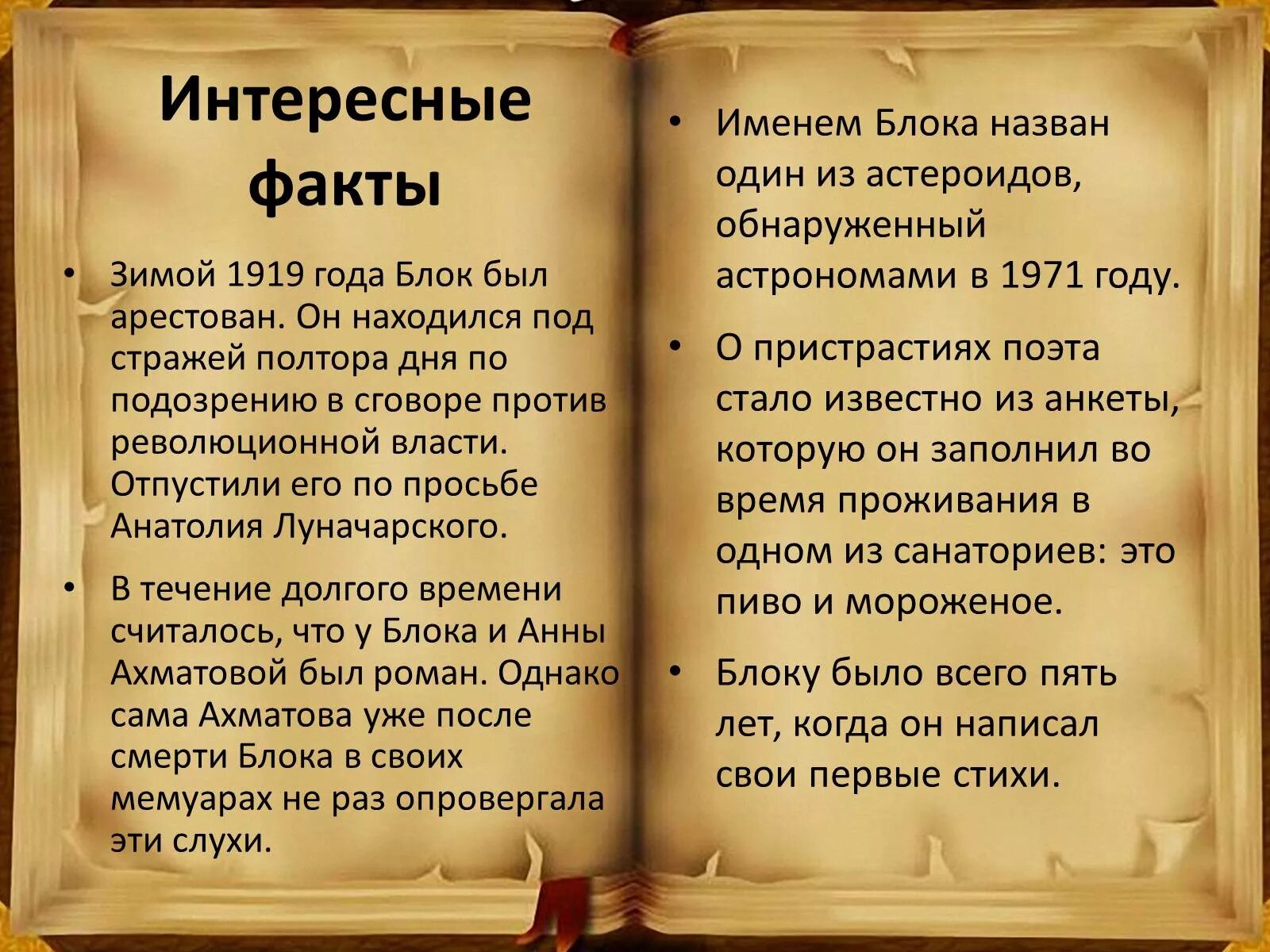 Интересные факты

• Зимой 1919 года Блок был арестован. Он находился под стражей полтора дня по подозрению в сговоре против революционной власти. Отпустили его по просьбе Анатолия Луначарского.

• В течение долгого времени считалось, что у Блока и Анны Ахматовой был роман. Однако сама Ахматова уже после смерти Блока в своих мемуарах не раз опровергала эти слухи.

• Именем Блока назван один из астероидов, обнаруженный астрономами в 1971 году.

• О пристрастиях поэта стало известно из анкеты, которую он заполнил во время проживания в одном из санаториев: это пиво и мороженое.

• Блоку было всего пять лет, когда он написал свои первые стихи.